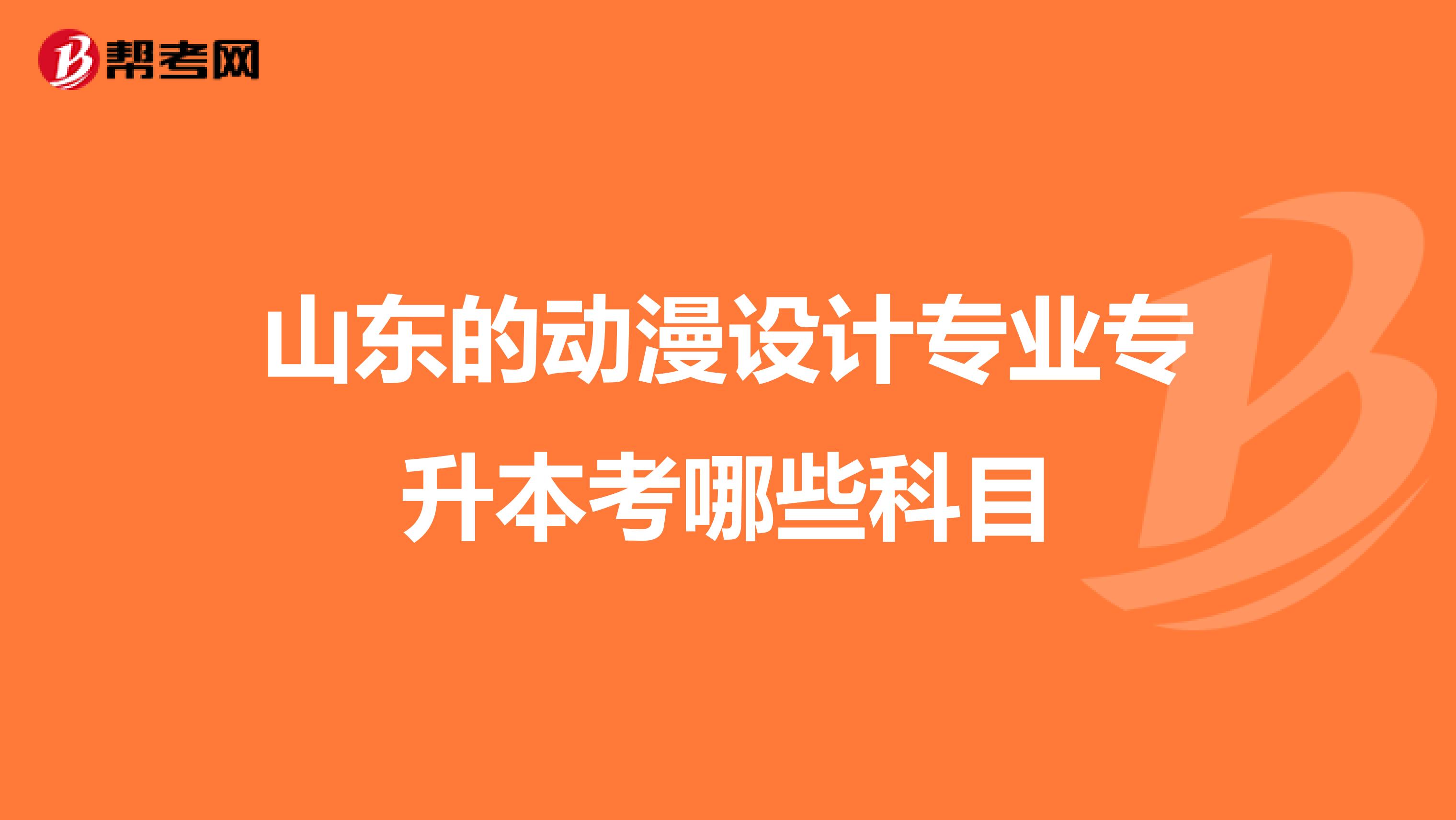 帮考网

山东的动漫设计专业专升本考哪些科目